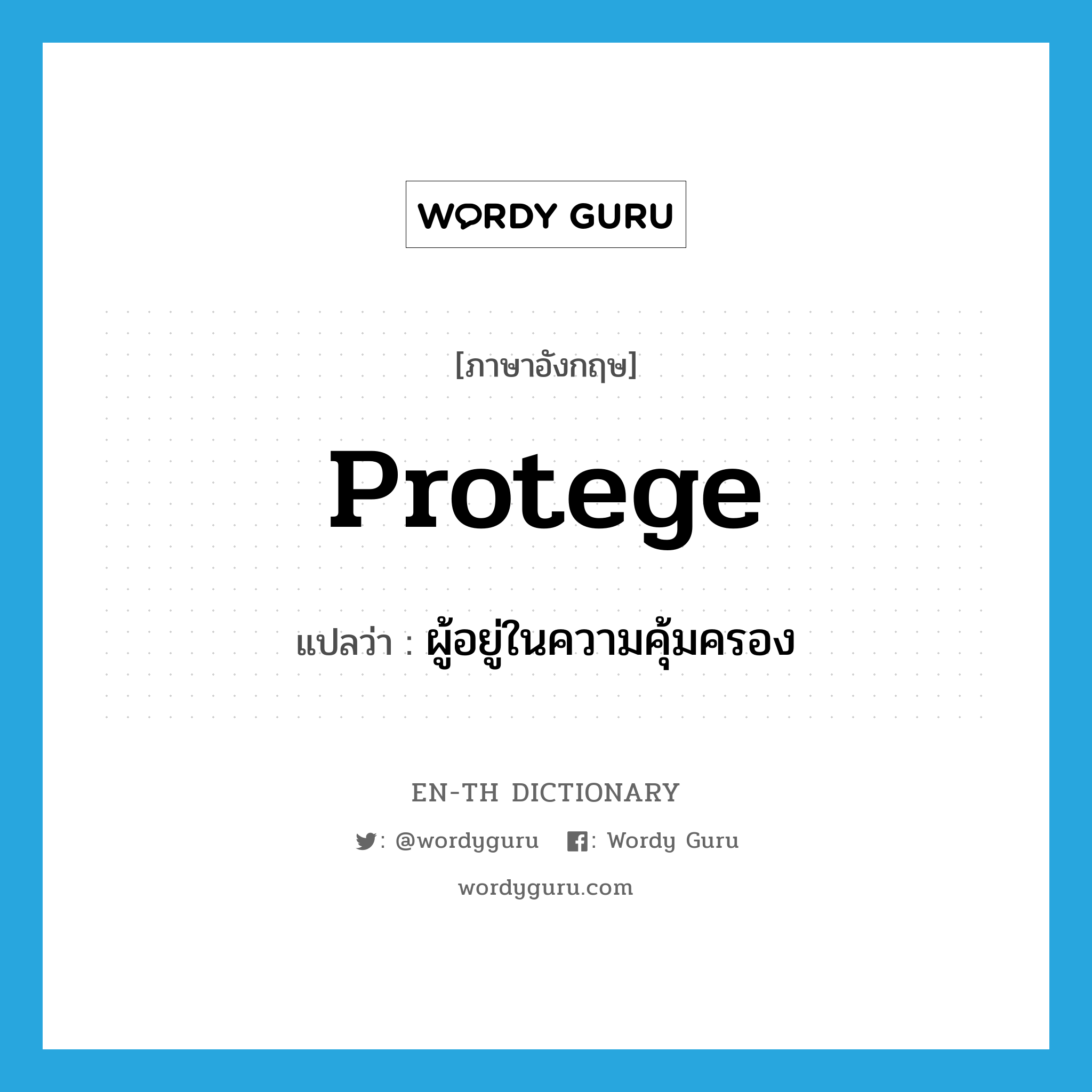 WORDY GURU

[ภาษาอังกฤษ]

Protege

แปลว่า : ผู้อยู่ในความคุ้มครอง

EN-TH DICTIONARY

: @wordyguru : Wordy Guru

wordyguru.com